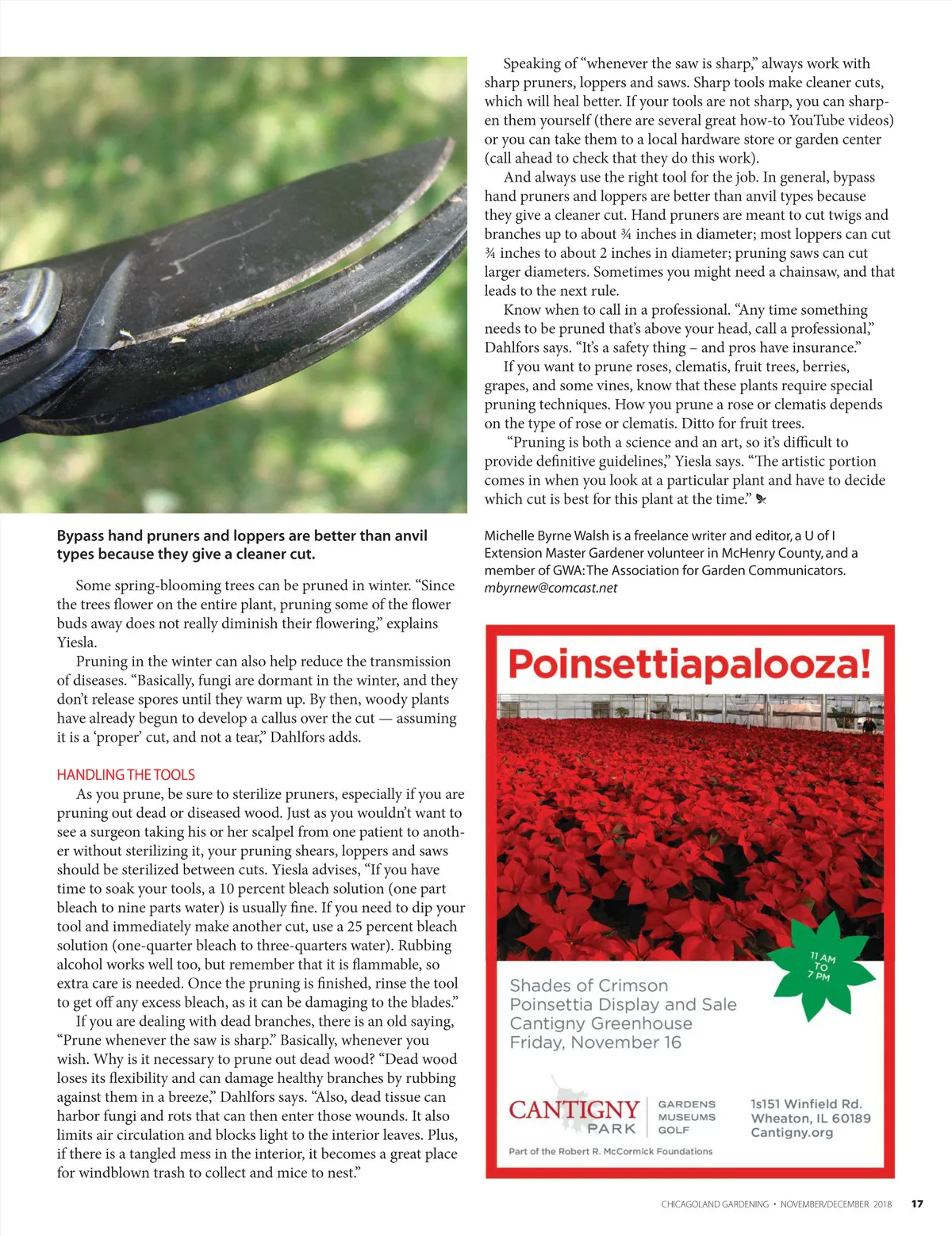 Bypass hand pruners and loppers are better than anvil types because they give a cleaner cut.

Some spring-blooming trees can be pruned in winter. “Since the trees flower on the entire plant, pruning some of the flower buds away does not really diminish their flowering,” explains Yiesla.

Pruning in the winter can also help reduce the transmission of diseases. “Basically, fungi are dormant in the winter, and they don’t release spores until they warm up. By then, woody plants have already begun to develop a callus over the cut — assuming it is a ‘proper’ cut, and not a tear,” Dahlfors adds.

HANDLING THE TOOLS

As you prune, be sure to sterilize pruners, especially if you are pruning out dead or diseased wood. Just as you wouldn’t want to see a surgeon taking his or her scalpel from one patient to another without sterilizing it, your pruning shears, loppers and saws should be sterilized between cuts. Yiesla advises, “If you have time to soak your tools, a 10 percent bleach solution (one part bleach to nine parts water) is usually fine. If you need to dip your tool and immediately make another cut, use a 25 percent bleach solution (one-quarter bleach to three-quarters water). Rubbing alcohol works well too, but remember that it is flammable, so extra care is needed. Once the pruning is finished, rinse the tool to get off any excess bleach, as it can be damaging to the blades.”

If you are dealing with dead branches, there is an old saying, “Prune whenever the saw is sharp.” Basically, whenever you wish. Why is it necessary to prune out dead wood? “Dead wood loses its flexibility and can damage healthy branches by rubbing against them in a breeze,” Dahlfors says. “Also, dead tissue can harbor fungi and rots that can then enter those wounds. It also limits air circulation and blocks light to the interior leaves. Plus, if there is a tangled mess in the interior, it becomes a great place for windblown trash to collect and mice to nest.”

Speaking of “whenever the saw is sharp,” always work with sharp pruners, loppers and saws. Sharp tools make cleaner cuts, which will heal better. If your tools are not sharp, you can sharpen them yourself (there are several great how-to YouTube videos) or you can take them to a local hardware store or garden center (call ahead to check that they do this work).

And always use the right tool for the job. In general, bypass hand pruners and loppers are better than anvil types because they give a cleaner cut. Hand pruners are meant to cut twigs and branches up to about ¾ inches in diameter; most loppers can cut ¾ inches to about 2 inches in diameter; pruning saws can cut larger diameters. Sometimes you might need a chainsaw, and that leads to the next rule.

Know when to call in a professional. “Any time something needs to be pruned that’s above your head, call a professional,” Dahlfors says. “It’s a safety thing – and pros have insurance.”

If you want to prune roses, clematis, fruit trees, berries, grapes, and some vines, know that these plants require special pruning techniques. How you prune a rose or clematis depends on the type of rose or clematis. Ditto for fruit trees.

“Pruning is both a science and an art, so it’s difficult to provide definitive guidelines,” Yiesla says. “The artistic portion comes in when you look at a particular plant and have to decide which cut is best for this plant at the time.”

Michelle Byrne Walsh is a freelance writer and editor, a U of I Extension Master Gardener volunteer in McHenry County, and a member of GWA: The Association for Garden Communicators. mbyrnew@comcast.net

Poinsettiapalooza!

11 AM TO 7 PM

Shades of Crimson
Poinsettia Display and Sale
Cantigny Greenhouse
Friday, November 16

CANTIGNY PARK
GARDENS
MUSEUMS
GOLF

1s151 Winfield Rd.
Wheaton, IL 60189
Cantigny.org

Part of the Robert R. McCormick Foundations

CHICAGOLAND GARDENING • NOVEMBER/DECEMBER 2018 17